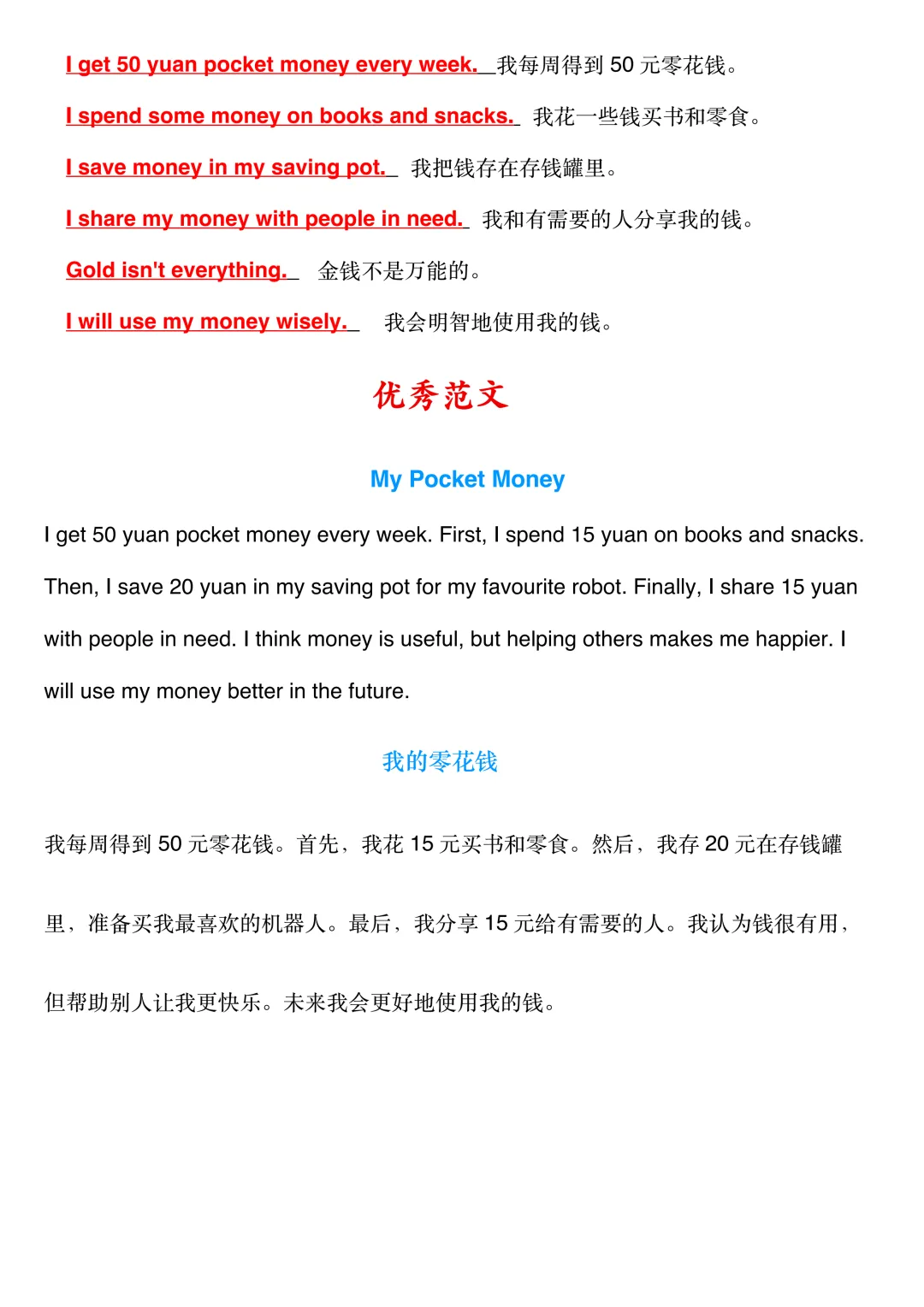 I get 50 yuan pocket money every week. 我每周得到 50 元零花钱。

I spend some money on books and snacks. 我花一些钱买书和零食。

I save money in my saving pot. 我把钱存在存钱罐里。

I share my money with people in need. 我和有需要的人分享我的钱。

Gold isn't everything. 金钱不是万能的。

I will use my money wisely. 我会明智地使用我的钱。

优秀范文

My Pocket Money

I get 50 yuan pocket money every week. First, I spend 15 yuan on books and snacks. Then, I save 20 yuan in my saving pot for my favourite robot. Finally, I share 15 yuan with people in need. I think money is useful, but helping others makes me happier. I will use my money better in the future.

我的零花钱

我每周得到 50 元零花钱。首先，我花 15 元买书和零食。然后，我存 20 元在存钱罐里，准备买我最喜欢的机器人。最后，我分享 15 元给有需要的人。我认为钱很有用，但帮助别人让我更快乐。未来我会更好地使用我的钱。